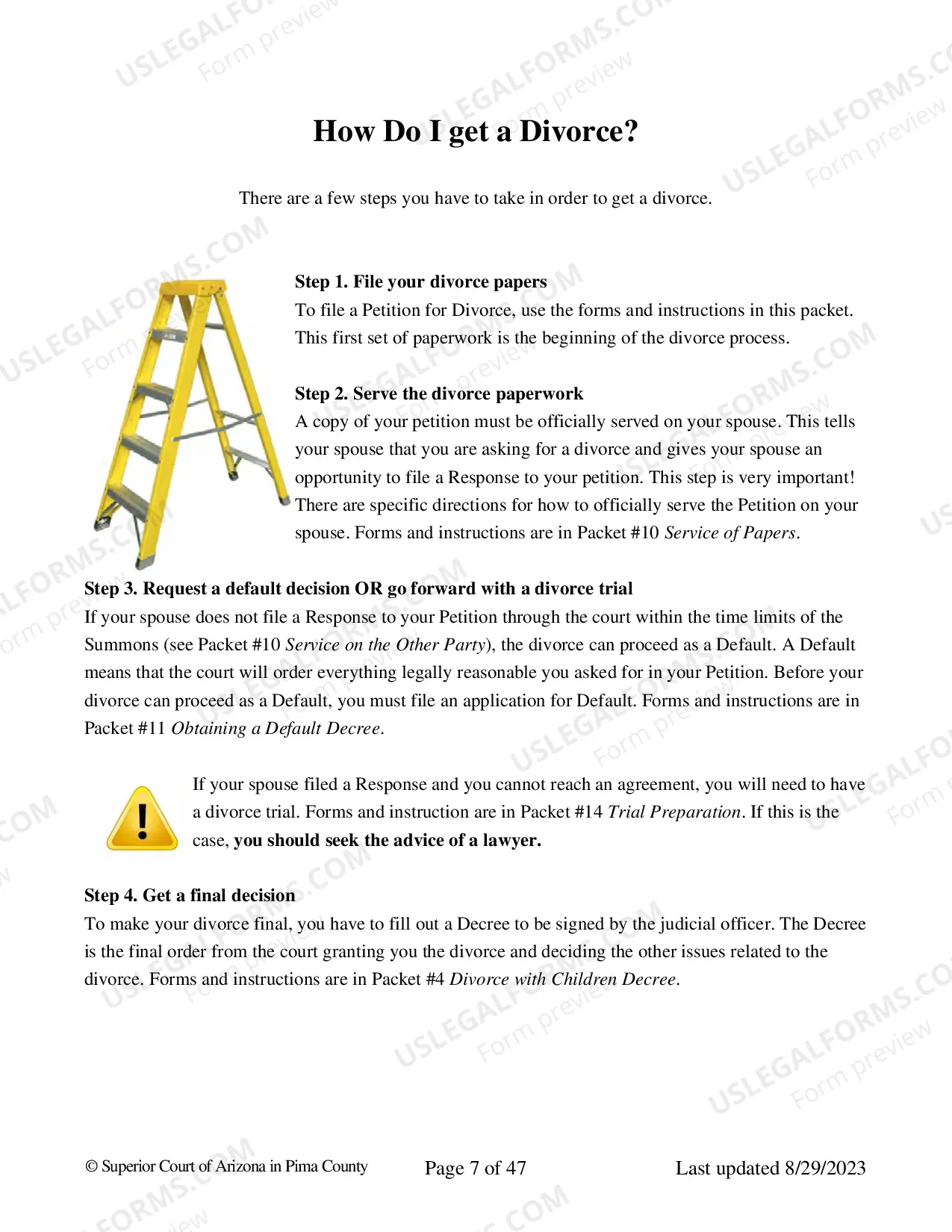 How Do I get a Divorce?

There are a few steps you have to take in order to get a divorce.

Step 1. File your divorce papers
To file a Petition for Divorce, use the forms and instructions in this packet. This first set of paperwork is the beginning of the divorce process.

Step 2. Serve the divorce paperwork
A copy of your petition must be officially served on your spouse. This tells your spouse that you are asking for a divorce and gives your spouse an opportunity to file a Response to your petition. This step is very important! There are specific directions for how to officially serve the Petition on your spouse. Forms and instructions are in Packet #10 Service of Papers.

Step 3. Request a default decision OR go forward with a divorce trial
If your spouse does not file a Response to your Petition through the court within the time limits of the Summons (see Packet #10 Service on the Other Party), the divorce can proceed as a Default. A Default means that the court will order everything legally reasonable you asked for in your Petition. Before your divorce can proceed as a Default, you must file an application for Default. Forms and instructions are in Packet #11 Obtaining a Default Decree.

If your spouse filed a Response and you cannot reach an agreement, you will need to have a divorce trial. Forms and instruction are in Packet #14 Trial Preparation. If this is the case, you should seek the advice of a lawyer.

Step 4. Get a final decision
To make your divorce final, you have to fill out a Decree to be signed by the judicial officer. The Decree is the final order from the court granting you the divorce and deciding the other issues related to the divorce. Forms and instructions are in Packet #4 Divorce with Children Decree.

© Superior Court of Arizona in Pima County Page 7 of 47 Last updated 8/29/2023

USLEGALFORMS.COM Form preview